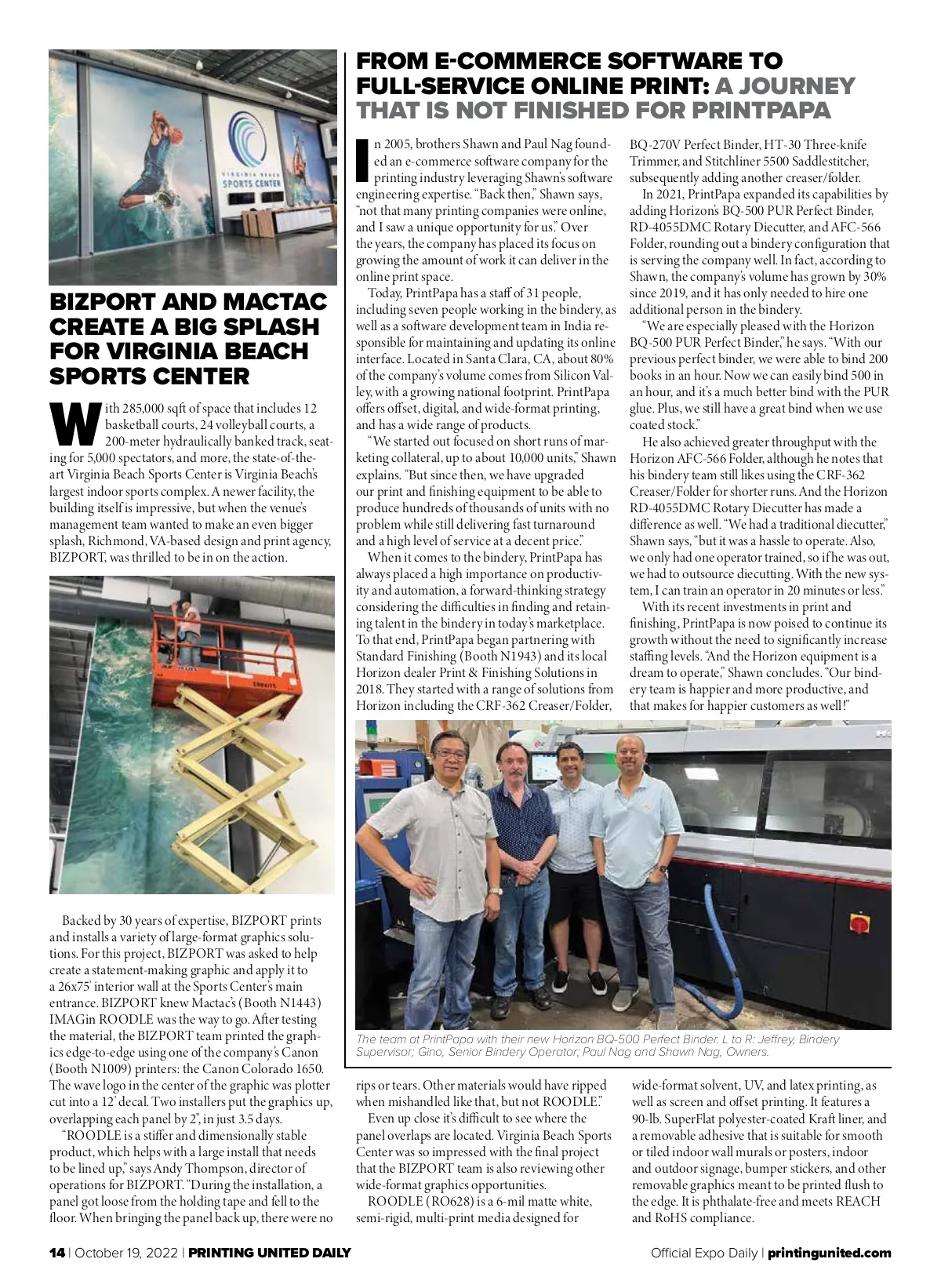 VIRGINIA BEACH SPORTS CENTER

BIZPORT AND MACTAC CREATE A BIG SPLASH FOR VIRGINIA BEACH SPORTS CENTER

With 285,000 sqft of space that includes 12 basketball courts, 24 volleyball courts, a 200-meter hydraulically banked track, seating for 5,000 spectators, and more, the state-of-the-art Virginia Beach Sports Center is Virginia Beach's largest indoor sports complex. A newer facility, the building itself is impressive, but when the venue's management team wanted to make an even bigger splash, Richmond, VA-based design and print agency, BIZPORT, was thrilled to be in on the action.

Backed by 30 years of expertise, BIZPORT prints and installs a variety of large-format graphics solutions. For this project, BIZPORT was asked to help create a statement-making graphic and apply it to a 26x75' interior wall at the Sports Center's main entrance. BIZPORT knew Mactac's (Booth N1443) IMAGin ROODLE was the way to go. After testing the material, the BIZPORT team printed the graphics edge-to-edge using one of the company's Canon (Booth N1009) printers: the Canon Colorado 1650. The wave logo in the center of the graphic was plotter cut into a 12' decal. Two installers put the graphics up, overlapping each panel by 2", in just 3.5 days.

"ROODLE is a stiffer and dimensionally stable product, which helps with a large install that needs to be lined up," says Andy Thompson, director of operations for BIZPORT. "During the installation, a panel got loose from the holding tape and fell to the floor. When bringing the panel back up, there were no rips or tears. Other materials would have ripped when mishandled like that, but not ROODLE."

Even up close it's difficult to see where the panel overlaps are located. Virginia Beach Sports Center was so impressed with the final project that the BIZPORT team is also reviewing other wide-format graphics opportunities.

ROODLE (RO628) is a 6-mil matte white, semi-rigid, multi-print media designed for wide-format solvent, UV, and latex printing, as well as screen and offset printing. It features a 90-lb. SuperFlat polyester-coated Kraft liner, and a removable adhesive that is suitable for smooth or tiled indoor wall murals or posters, indoor and outdoor signage, bumper stickers, and other removable graphics meant to be printed flush to the edge. It is phthalate-free and meets REACH and RoHS compliance.

FROM E-COMMERCE SOFTWARE TO FULL-SERVICE ONLINE PRINT: A JOURNEY THAT IS NOT FINISHED FOR PRINTPAPA

In 2005, brothers Shawn and Paul Nag founded an e-commerce software company for the printing industry leveraging Shawn's software engineering expertise. "Back then," Shawn says, "not that many printing companies were online, and I saw a unique opportunity for us." Over the years, the company has placed its focus on growing the amount of work it can deliver in the online print space.

Today, PrintPapa has a staff of 31 people, including seven people working in the bindery, as well as a software development team in India responsible for maintaining and updating its online interface. Located in Santa Clara, CA, about 80% of the company's volume comes from Silicon Valley, with a growing national footprint. PrintPapa offers offset, digital, and wide-format printing, and has a wide range of products.

"We started out focused on short runs of marketing collateral, up to about 10,000 units," Shawn explains. "But since then, we have upgraded our print and finishing equipment to be able to produce hundreds of thousands of units with no problem while still delivering fast turnaround and a high level of service at a decent price."

When it comes to the bindery, PrintPapa has always placed a high importance on productivity and automation, a forward-thinking strategy considering the difficulties in finding and retaining talent in the bindery in today's marketplace. To that end, PrintPapa began partnering with Standard Finishing (Booth N1943) and its local Horizon dealer Print & Finishing Solutions in 2018. They started with a range of solutions from Horizon including the CRF-362 Creaser/Folder, BQ-270V Perfect Binder, HT-30 Three-knife Trimmer, and Stitchliner 5500 Saddlestitcher, subsequently adding another creaser/folder.

In 2021, PrintPapa expanded its capabilities by adding Horizon's BQ-500 PUR Perfect Binder, RD-4055DMC Rotary Diecutter, and AFC-566 Folder, rounding out a bindery configuration that is serving the company well. In fact, according to Shawn, the company's volume has grown by 30% since 2019, and it has only needed to hire one additional person in the bindery.

"We are especially pleased with the Horizon BQ-500 PUR Perfect Binder," he says. "With our previous perfect binder, we were able to bind 200 books in an hour. Now we can easily bind 500 in an hour, and it's a much better bind with the PUR glue. Plus, we still have a great bind when we use coated stock."

He also achieved greater throughput with the Horizon AFC-566 Folder, although he notes that his bindery team still likes using the CRF-362 Creaser/Folder for shorter runs. And the Horizon RD-4055DMC Rotary Diecutter has made a difference as well. "We had a traditional diecutter," Shawn says, "but it was a hassle to operate. Also, we only had one operator trained, so if he was out, we had to outsource diecutting. With the new system, I can train an operator in 20 minutes or less."

With its recent investments in print and finishing, PrintPapa is now poised to continue its growth without the need to significantly increase staffing levels. "And the Horizon equipment is a dream to operate," Shawn concludes. "Our bindery team is happier and more productive, and that makes for happier customers as well!"

The team at PrintPapa with their new Horizon BQ-500 Perfect Binder. L to R: Jeffrey, Bindery Supervisor; Gino, Senior Bindery Operator; Paul Nag and Shawn Nag, Owners.

14 | October 19, 2022 | PRINTING UNITED DAILY

Official Expo Daily | printingunited.com